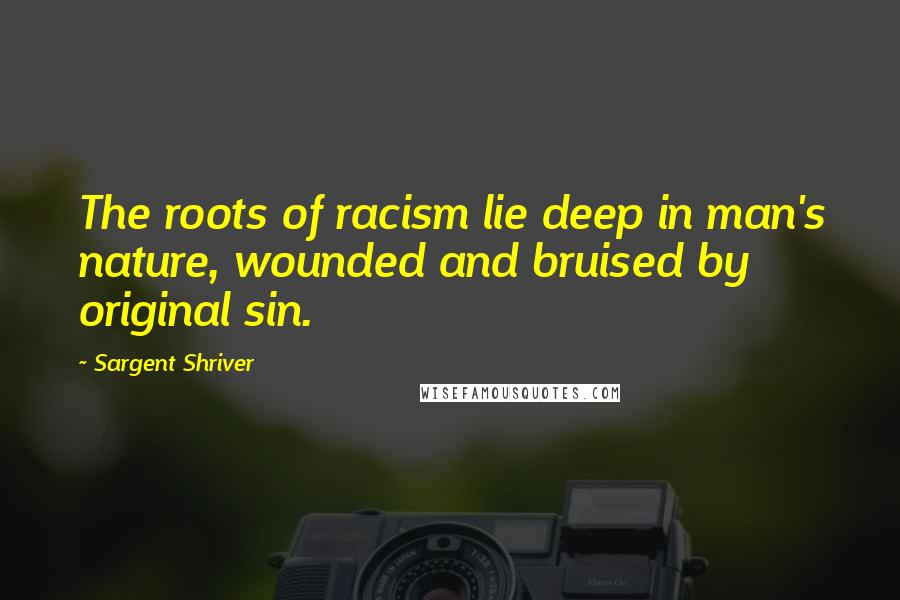 The roots of racism lie deep in man's nature, wounded and bruised by original sin.

~ Sargent Shriver

WISEFAMOUSQUOTES.COM